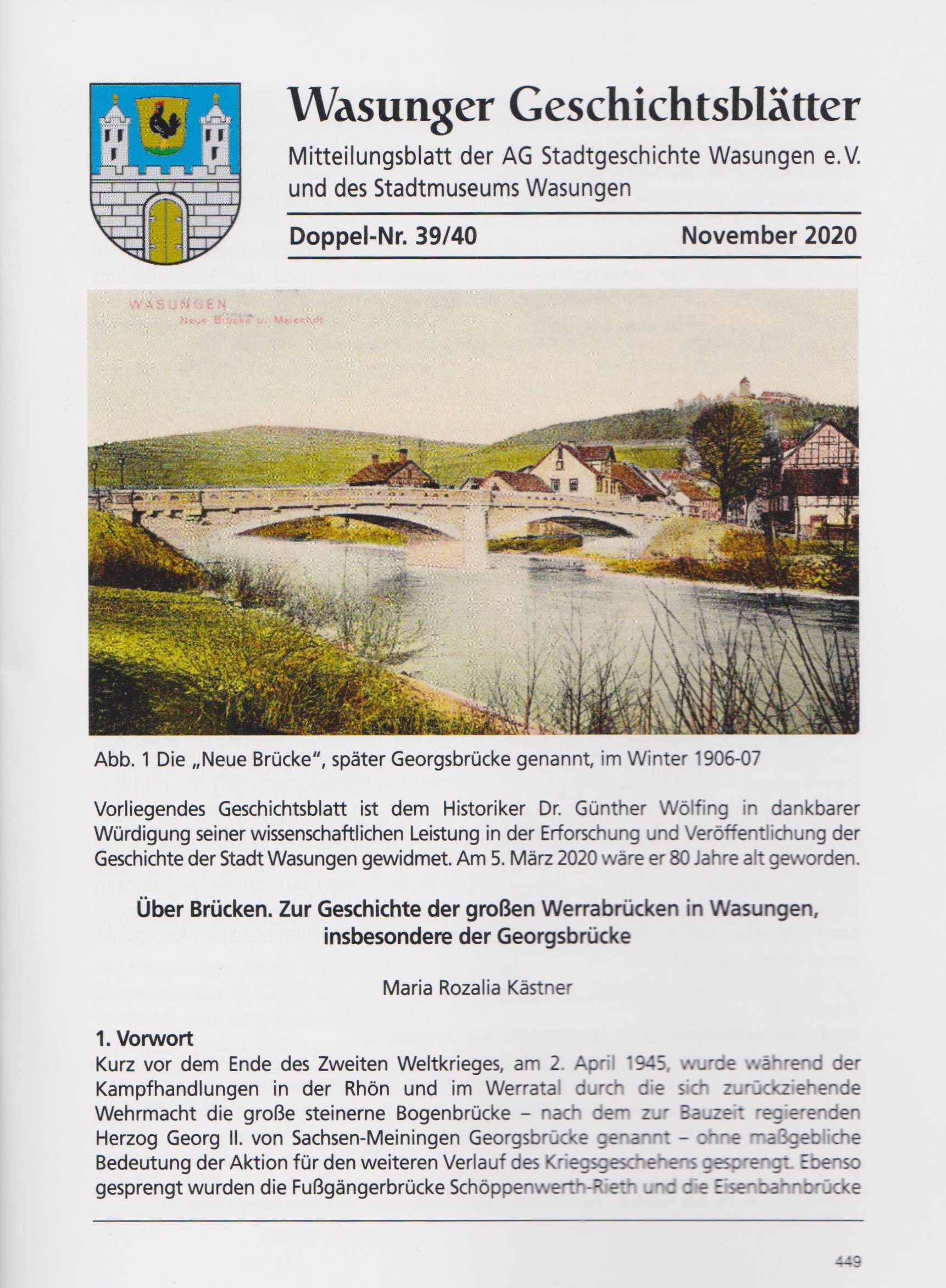 Wasunger Geschichtsblätter

Mitteilungsblatt der AG Stadtgeschichte Wasungen e. V. und des Stadtmuseums Wasungen

Doppel-Nr. 39/40 November 2020

WASUNGEN
Neue Brücke u. Maienluft

Abb. 1 Die „Neue Brücke", später Georgsbrücke genannt, im Winter 1906-07

Vorliegendes Geschichtsblatt ist dem Historiker Dr. Günther Wölfing in dankbarer Würdigung seiner wissenschaftlichen Leistung in der Erforschung und Veröffentlichung der Geschichte der Stadt Wasungen gewidmet. Am 5. März 2020 wäre er 80 Jahre alt geworden.

Über Brücken. Zur Geschichte der großen Werrabrücken in Wasungen, insbesondere der Georgsbrücke

Maria Rozalia Kästner

1. Vorwort
Kurz vor dem Ende des Zweiten Weltkrieges, am 2. April 1945, wurde während der Kampfhandlungen in der Rhön und im Werratal durch die sich zurückziehende Wehrmacht die große steinerne Bogenbrücke – nach dem zur Bauzeit regierenden Herzog Georg II. von Sachsen-Meiningen Georgsbrücke genannt – ohne maßgebliche Bedeutung der Aktion für den weiteren Verlauf des Kriegsgeschehens gesprengt. Ebenso gesprengt wurden die Fußgängerbrücke Schöppenwerth-Rieth und die Eisenbahnbrücke

449